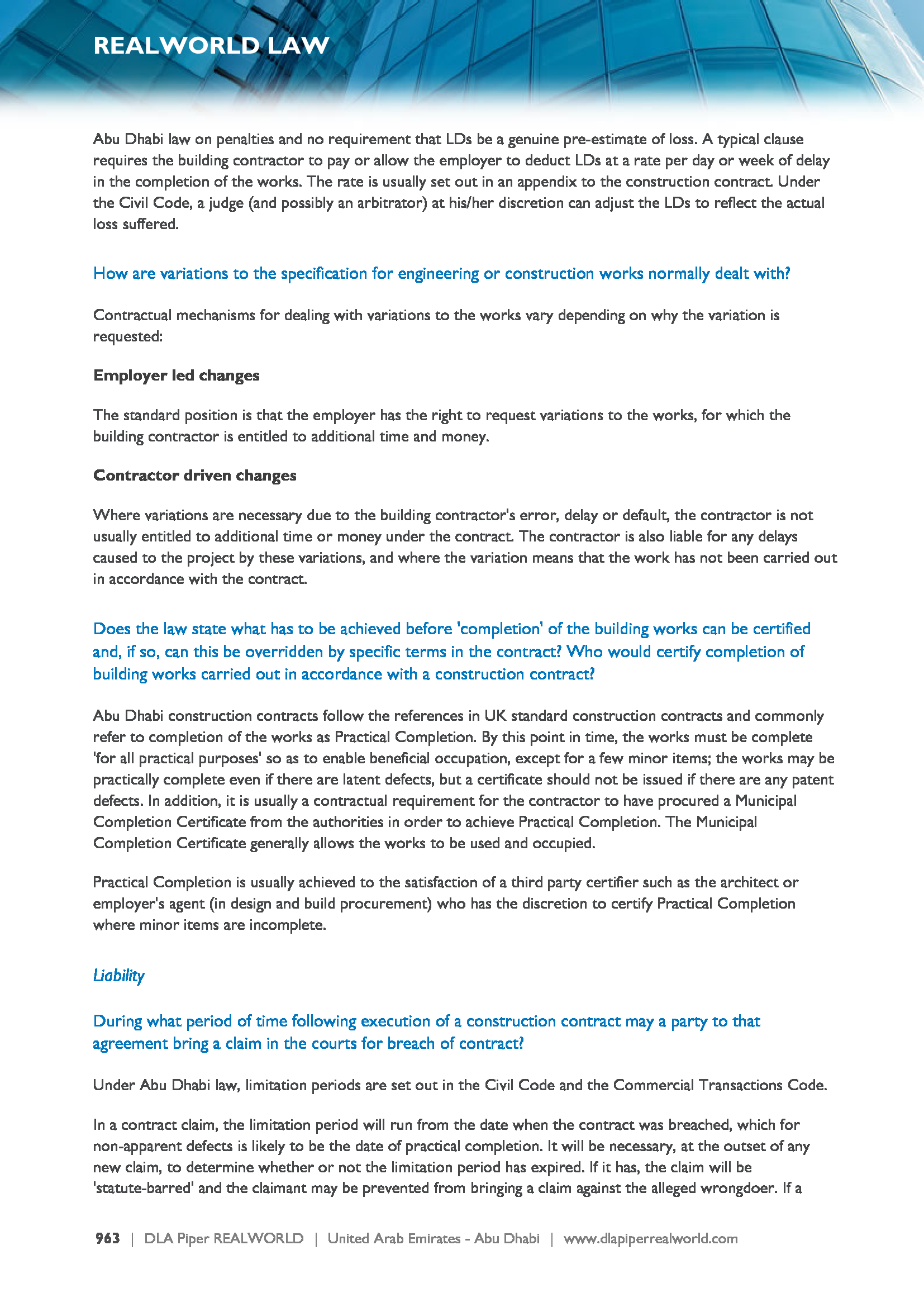 REALWORLD LAW

Abu Dhabi law on penalties and no requirement that LDs be a genuine pre-estimate of loss. A typical clause requires the building contractor to pay or allow the employer to deduct LDs at a rate per day or week of delay in the completion of the works. The rate is usually set out in an appendix to the construction contract. Under the Civil Code, a judge (and possibly an arbitrator) at his/her discretion can adjust the LDs to reflect the actual loss suffered.

How are variations to the specification for engineering or construction works normally dealt with?

Contractual mechanisms for dealing with variations to the works vary depending on why the variation is requested:

Employer led changes

The standard position is that the employer has the right to request variations to the works, for which the building contractor is entitled to additional time and money.

Contractor driven changes

Where variations are necessary due to the building contractor's error, delay or default, the contractor is not usually entitled to additional time or money under the contract. The contractor is also liable for any delays caused to the project by these variations, and where the variation means that the work has not been carried out in accordance with the contract.

Does the law state what has to be achieved before 'completion' of the building works can be certified and, if so, can this be overridden by specific terms in the contract? Who would certify completion of building works carried out in accordance with a construction contract?

Abu Dhabi construction contracts follow the references in UK standard construction contracts and commonly refer to completion of the works as Practical Completion. By this point in time, the works must be complete 'for all practical purposes' so as to enable beneficial occupation, except for a few minor items; the works may be practically complete even if there are latent defects, but a certificate should not be issued if there are any patent defects. In addition, it is usually a contractual requirement for the contractor to have procured a Municipal Completion Certificate from the authorities in order to achieve Practical Completion. The Municipal Completion Certificate generally allows the works to be used and occupied.

Practical Completion is usually achieved to the satisfaction of a third party certifier such as the architect or employer's agent (in design and build procurement) who has the discretion to certify Practical Completion where minor items are incomplete.

Liability

During what period of time following execution of a construction contract may a party to that agreement bring a claim in the courts for breach of contract?

Under Abu Dhabi law, limitation periods are set out in the Civil Code and the Commercial Transactions Code.

In a contract claim, the limitation period will run from the date when the contract was breached, which for non-apparent defects is likely to be the date of practical completion. It will be necessary, at the outset of any new claim, to determine whether or not the limitation period has expired. If it has, the claim will be 'statute-barred' and the claimant may be prevented from bringing a claim against the alleged wrongdoer. If a

963 | DLA Piper REALWORLD | United Arab Emirates - Abu Dhabi | www.dlapiperrealworld.com